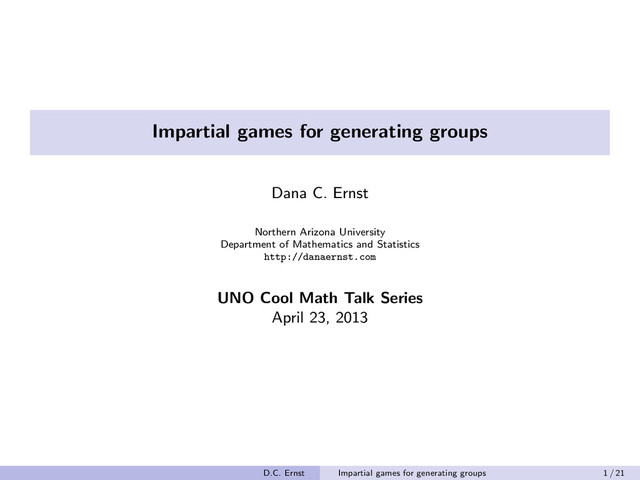 Impartial games for generating groups

Dana C. Ernst

Northern Arizona University
Department of Mathematics and Statistics
http://danaernst.com

UNO Cool Math Talk Series
April 23, 2013

D.C. Ernst Impartial games for generating groups 1 / 21